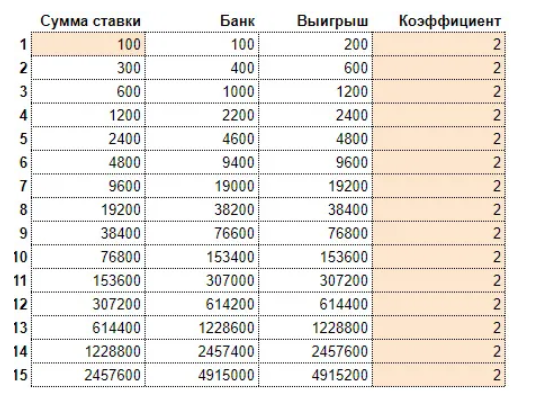 | | Сумма ставки | Банк | Выигрыш | Коэффициент |
|---|---|---|---|---|
| 1 | 100 | 100 | 200 | 2 |
| 2 | 300 | 400 | 600 | 2 |
| 3 | 600 | 1000 | 1200 | 2 |
| 4 | 1200 | 2200 | 2400 | 2 |
| 5 | 2400 | 4600 | 4800 | 2 |
| 6 | 4800 | 9400 | 9600 | 2 |
| 7 | 9600 | 19000 | 19200 | 2 |
| 8 | 19200 | 38200 | 38400 | 2 |
| 9 | 38400 | 76600 | 76800 | 2 |
| 10 | 76800 | 153400 | 153600 | 2 |
| 11 | 153600 | 307000 | 307200 | 2 |
| 12 | 307200 | 614200 | 614400 | 2 |
| 13 | 614400 | 1228600 | 1228800 | 2 |
| 14 | 1228800 | 2457400 | 2457600 | 2 |
| 15 | 2457600 | 4915000 | 4915200 | 2 |